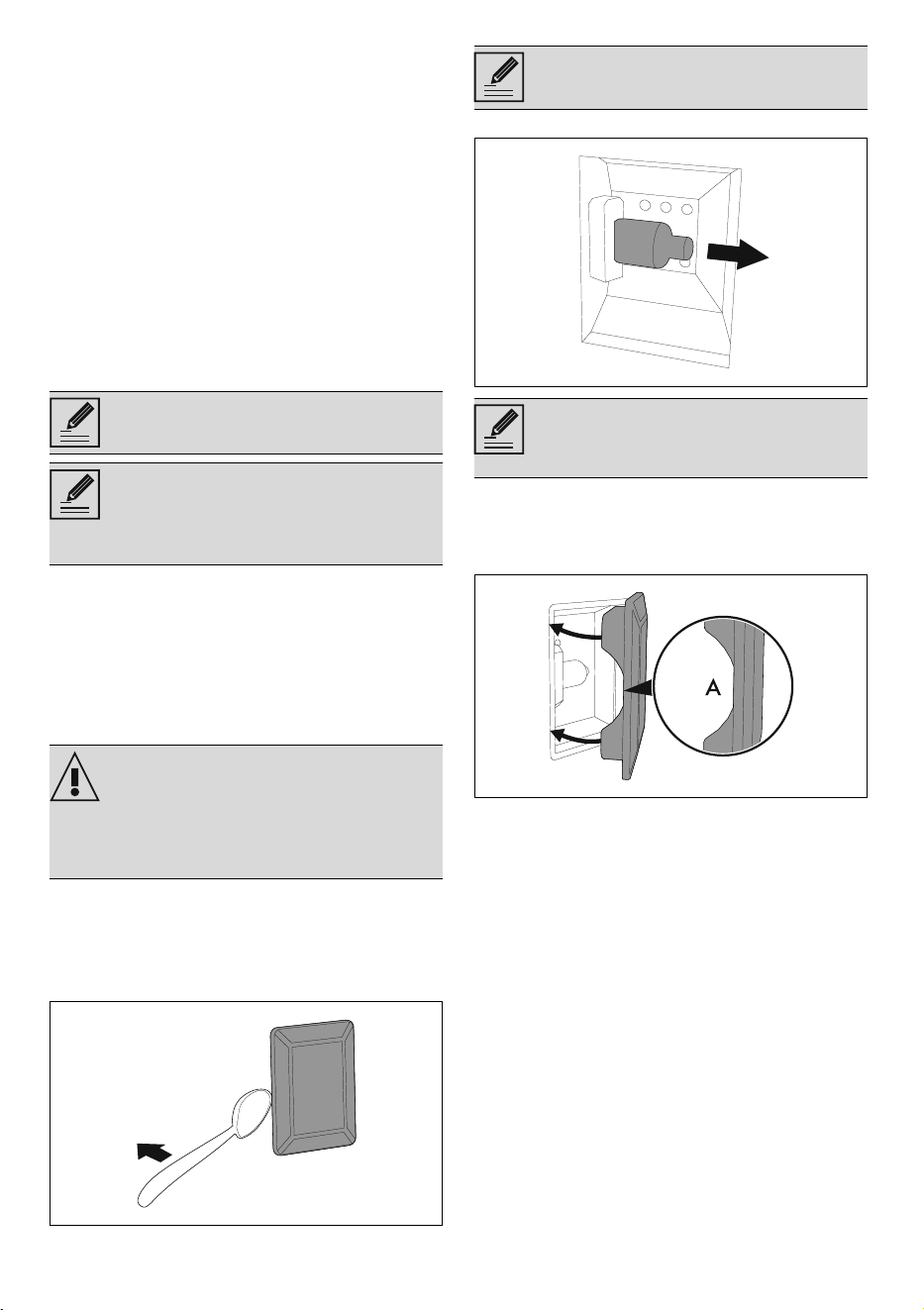 A